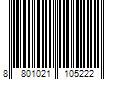 8 801021 105222